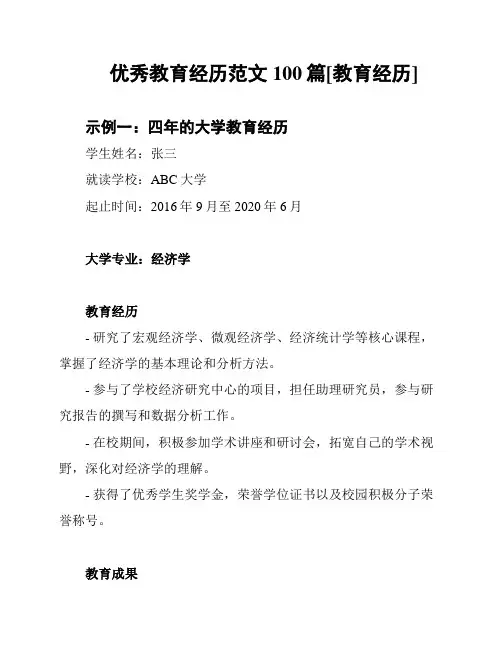 优秀教育经历范文 100 篇[教育经历]

示例一：四年的大学教育经历

学生姓名：张三

就读学校：ABC 大学

起止时间：2016 年 9 月至 2020 年 6 月

大学专业：经济学

教育经历

- 研究了宏观经济学、微观经济学、经济统计学等核心课程，掌握了经济学的基本理论和分析方法。

- 参与了学校经济研究中心的项目，担任助理研究员，参与研究报告的撰写和数据分析工作。

- 在校期间，积极参加学术讲座和研讨会，拓宽自己的学术视野，深化对经济学的理解。

- 获得了优秀学生奖学金，荣誉学位证书以及校园积极分子荣誉称号。

教育成果